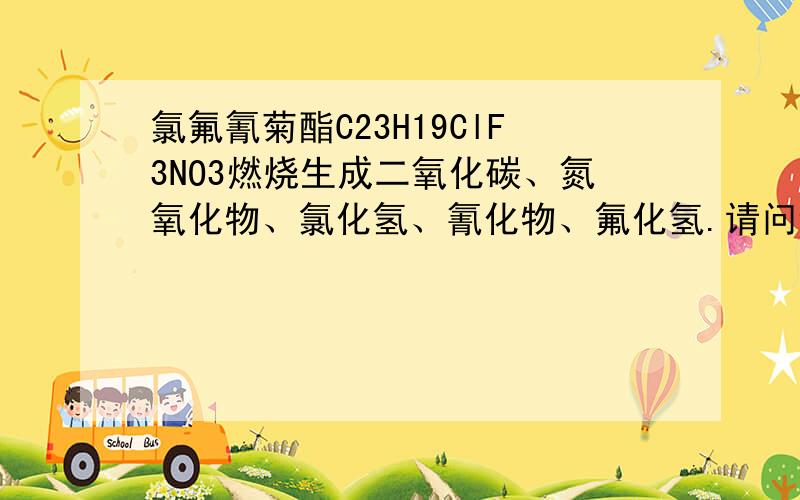 氯氟氰菊酯C23H19ClF3NO3燃烧生成二氧化碳、氮氧化物、氯化氢、氰化物、氟化氢.请问

School Bus